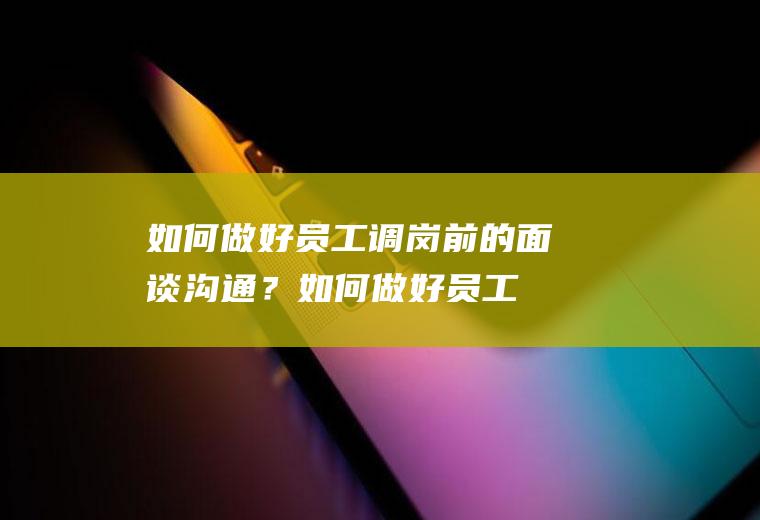 如何做好员工调岗前的面谈沟通？如何做好员工